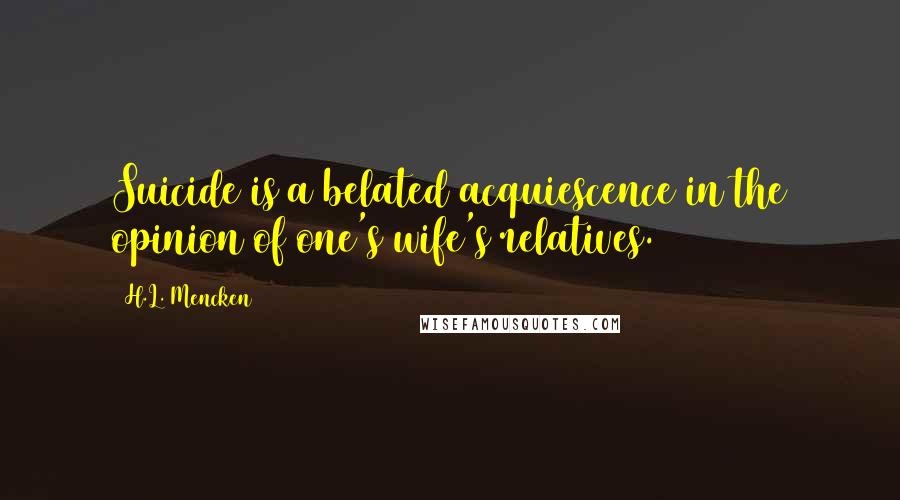 Suicide is a belated acquiescence in the opinion of one's wife's relatives.

H.L. Mencken

WISEFAMOUSQUOTES.COM